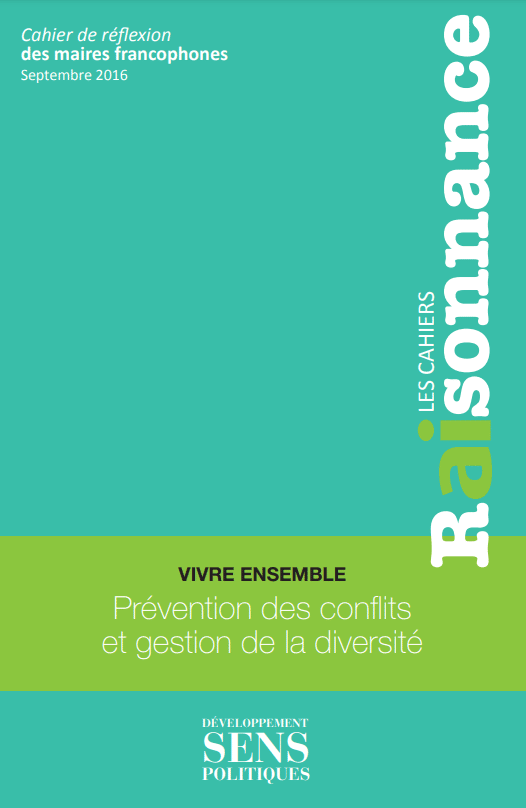 Cahier de réflexion
des maires francophones
Septembre 2016

LES CAHIERS
Raisonnance

VIVRE ENSEMBLE
Prévention des conflits et gestion de la diversité

DÉVELOPPEMENT
SENS
POLITIQUES